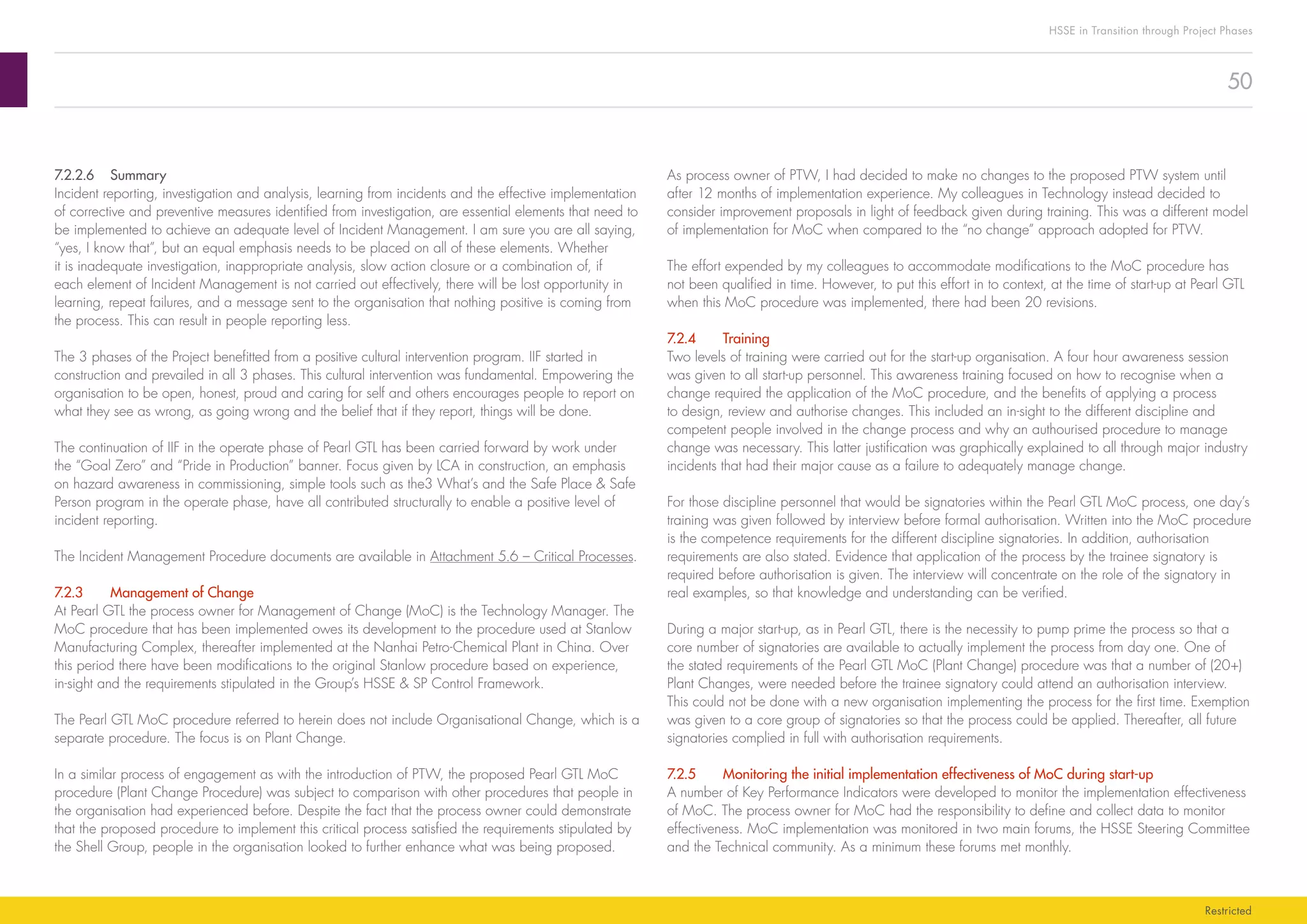 HSSE in Transition through Project Phases

50

7.2.2.6 Summary
Incident reporting, investigation and analysis, learning from incidents and the effective implementation of corrective and preventive measures identified from investigation, are essential elements that need to be implemented to achieve an adequate level of Incident Management. I am sure you are all saying, "yes, I know that", but an equal emphasis needs to be placed on all of these elements. Whether it is inadequate investigation, inappropriate analysis, slow action closure or a combination of, if each element of Incident Management is not carried out effectively, there will be lost opportunity in learning, repeat failures, and a message sent to the organisation that nothing positive is coming from the process. This can result in people reporting less.

The 3 phases of the Project benefitted from a positive cultural intervention program. IIF started in construction and prevailed in all 3 phases. This cultural intervention was fundamental. Empowering the organisation to be open, honest, proud and caring for self and others encourages people to report on what they see as wrong, as going wrong and the belief that if they report, things will be done.

The continuation of IIF in the operate phase of Pearl GTL has been carried forward by work under the "Goal Zero" and "Pride in Production" banner. Focus given by LCA in construction, an emphasis on hazard awareness in commissioning, simple tools such as the3 What's and the Safe Place & Safe Person program in the operate phase, have all contributed structurally to enable a positive level of incident reporting.

The Incident Management Procedure documents are available in Attachment 5.6 – Critical Processes.

7.2.3 Management of Change
At Pearl GTL the process owner for Management of Change (MoC) is the Technology Manager. The MoC procedure that has been implemented owes its development to the procedure used at Stanlow Manufacturing Complex, thereafter implemented at the Nanhai Petro-Chemical Plant in China. Over this period there have been modifications to the original Stanlow procedure based on experience, in-sight and the requirements stipulated in the Group's HSSE & SP Control Framework.

The Pearl GTL MoC procedure referred to herein does not include Organisational Change, which is a separate procedure. The focus is on Plant Change.

In a similar process of engagement as with the introduction of PTW, the proposed Pearl GTL MoC procedure (Plant Change Procedure) was subject to comparison with other procedures that people in the organisation had experienced before. Despite the fact that the process owner could demonstrate that the proposed procedure to implement this critical process satisfied the requirements stipulated by the Shell Group, people in the organisation looked to further enhance what was being proposed.

As process owner of PTW, I had decided to make no changes to the proposed PTW system until after 12 months of implementation experience. My colleagues in Technology instead decided to consider improvement proposals in light of feedback given during training. This was a different model of implementation for MoC when compared to the "no change" approach adopted for PTW.

The effort expended by my colleagues to accommodate modifications to the MoC procedure has not been qualified in time. However, to put this effort in to context, at the time of start-up at Pearl GTL when this MoC procedure was implemented, there had been 20 revisions.

7.2.4 Training
Two levels of training were carried out for the start-up organisation. A four hour awareness session was given to all start-up personnel. This awareness training focused on how to recognise when a change required the application of the MoC procedure, and the benefits of applying a process to design, review and authorise changes. This included an in-sight to the different discipline and competent people involved in the change process and why an authourised procedure to manage change was necessary. This latter justification was graphically explained to all through major industry incidents that had their major cause as a failure to adequately manage change.

For those discipline personnel that would be signatories within the Pearl GTL MoC process, one day's training was given followed by interview before formal authorisation. Written into the MoC procedure is the competence requirements for the different discipline signatories. In addition, authorisation requirements are also stated. Evidence that application of the process by the trainee signatory is required before authorisation is given. The interview will concentrate on the role of the signatory in real examples, so that knowledge and understanding can be verified.

During a major start-up, as in Pearl GTL, there is the necessity to pump prime the process so that a core number of signatories are available to actually implement the process from day one. One of the stated requirements of the Pearl GTL MoC (Plant Change) procedure was that a number of (20+) Plant Changes, were needed before the trainee signatory could attend an authorisation interview. This could not be done with a new organisation implementing the process for the first time. Exemption was given to a core group of signatories so that the process could be applied. Thereafter, all future signatories complied in full with authorisation requirements.

7.2.5 Monitoring the initial implementation effectiveness of MoC during start-up
A number of Key Performance Indicators were developed to monitor the implementation effectiveness of MoC. The process owner for MoC had the responsibility to define and collect data to monitor effectiveness. MoC implementation was monitored in two main forums, the HSSE Steering Committee and the Technical community. As a minimum these forums met monthly.

Restricted